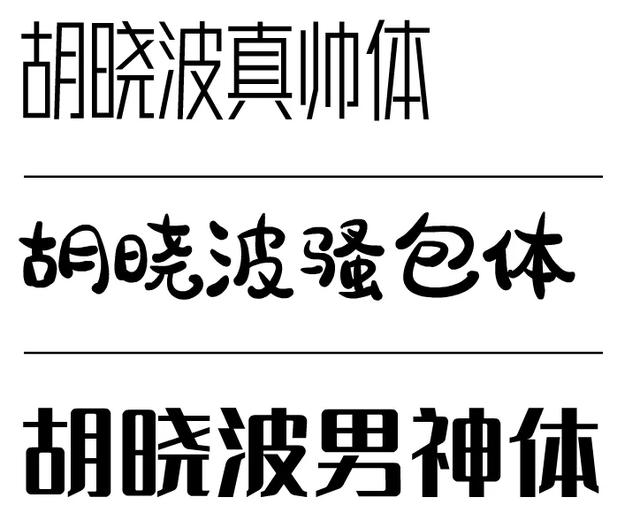 胡晓波真帅体

胡晓波骚包体

胡晓波男神体